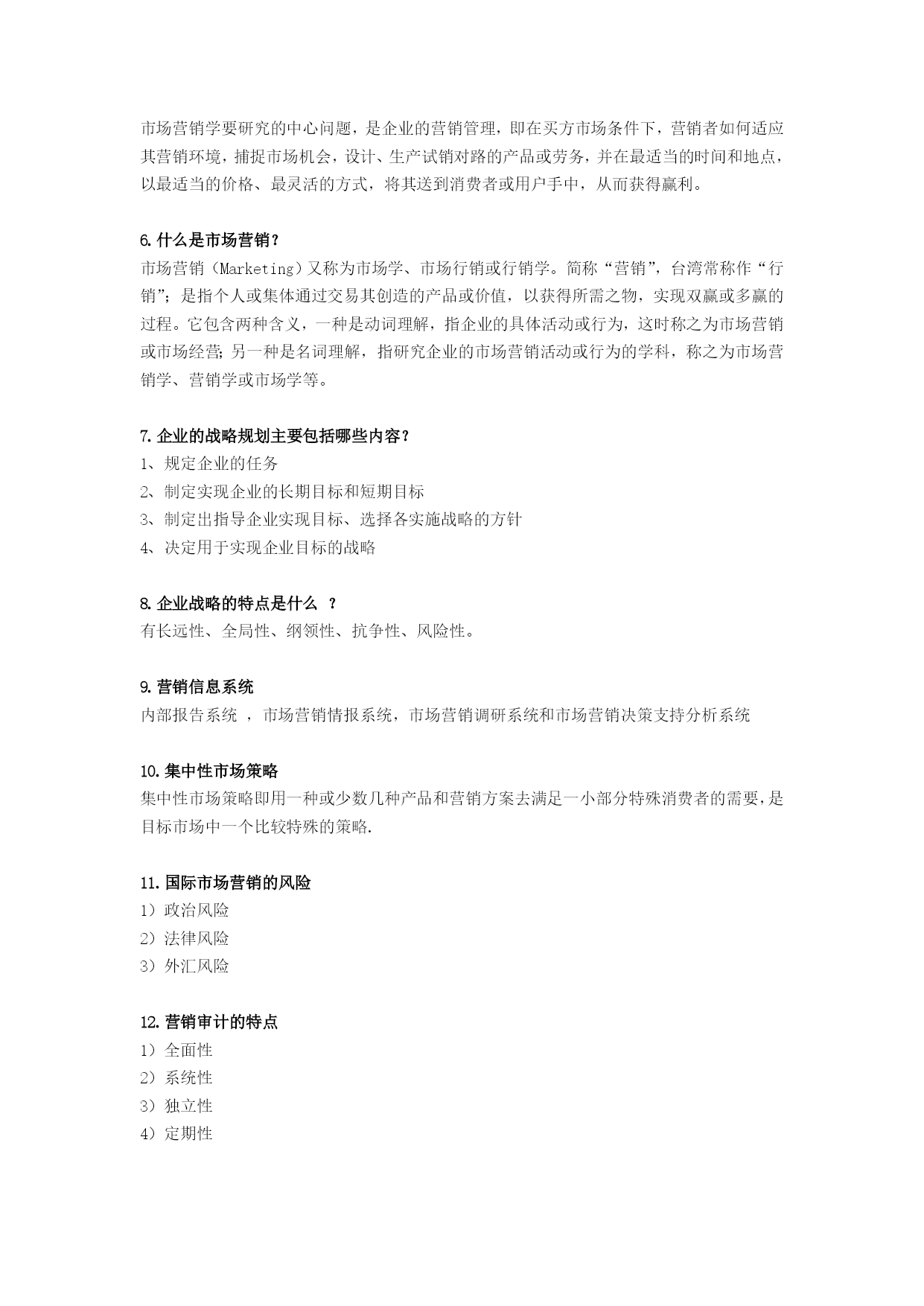 市场营销学要研究的中心问题，是企业的营销管理，即在买方市场条件下，营销者如何适应其营销环境，捕捉市场机会，设计、生产试销对路的产品或劳务，并在最适当的时间和地点，以最适当的价格、最灵活的方式，将其送到消费者或用户手中，从而获得赢利。

6.什么是市场营销？
市场营销（Marketing）又称为市场学、市场行销或行销学。简称“营销”，台湾常称作“行销”；是指个人或集体通过交易其创造的产品或价值，以获得所需之物，实现双赢或多赢的过程。它包含两种含义，一种是动词理解，指企业的具体活动或行为，这时称之为市场营销或市场经营；另一种是名词理解，指研究企业的市场营销活动或行为的学科，称之为市场营销学、营销学或市场学等。

7.企业的战略规划主要包括哪些内容？
1、规定企业的任务
2、制定实现企业的长期目标和短期目标
3、制定出指导企业实现目标、选择各实施战略的方针
4、决定用于实现企业目标的战略

8.企业战略的特点是什么 ？
有长远性、全局性、纲领性、抗争性、风险性。

9.营销信息系统
内部报告系统 ，市场营销情报系统，市场营销调研系统和市场营销决策支持分析系统

10.集中性市场策略
集中性市场策略即用一种或少数几种产品和营销方案去满足一小部分特殊消费者的需要，是目标市场中一个比较特殊的策略.

11.国际市场营销的风险
1）政治风险
2）法律风险
3）外汇风险

12.营销审计的特点
1）全面性
2）系统性
3）独立性
4）定期性